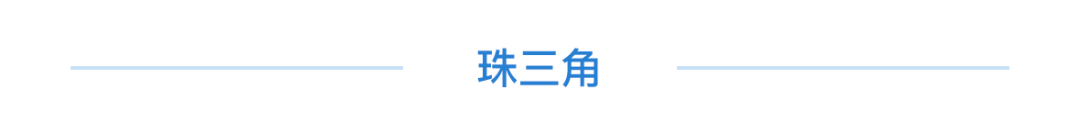 珠三角